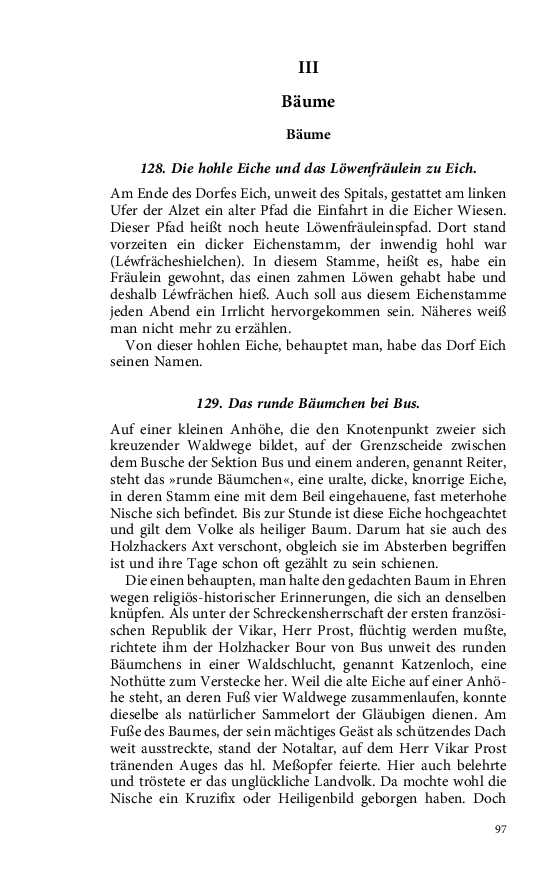 III

Bäume

Bäume

128. Die hohle Eiche und das Löwenfräulein zu Eich.

Am Ende des Dorfes Eich, unweit des Spitals, gestattet am linken Ufer der Alzet ein alter Pfad die Einfahrt in die Eicher Wiesen. Dieser Pfad heißt noch heute Löwenfräuleinspfad. Dort stand vorzeiten ein dicker Eichenstamm, der inwendig hohl war (Léwfrächeshielchen). In diesem Stamme, heißt es, habe ein Fräulein gewohnt, das einen zahmen Löwen gehabt habe und deshalb Léwfrächen hieß. Auch soll aus diesem Eichenstamme jeden Abend ein Irrlicht hervorgekommen sein. Näheres weiß man nicht mehr zu erzählen.

Von dieser hohlen Eiche, behauptet man, habe das Dorf Eich seinen Namen.

129. Das runde Bäumchen bei Bus.

Auf einer kleinen Anhöhe, die den Knotenpunkt zweier sich kreuzender Waldwege bildet, auf der Grenzscheide zwischen dem Busche der Sektion Bus und einem anderen, genannt Reiter, steht das »runde Bäumchen«, eine uralte, dicke, knorrige Eiche, in deren Stamm eine mit dem Beil eingehauene, fast meterhohe Nische sich befindet. Bis zur Stunde ist diese Eiche hochgeachtet und gilt dem Volke als heiliger Baum. Darum hat sie auch des Holzhackers Axt verschont, obgleich sie im Absterben begriffen ist und ihre Tage schon oft gezählt zu sein schienen.

Die einen behaupten, man halte den gedachten Baum in Ehren wegen religiös-historischer Erinnerungen, die sich an denselben knüpfen. Als unter der Schreckensherrschaft der ersten französischen Republik der Vikar, Herr Prost, flüchtig werden mußte, richtete ihm der Holzhacker Bour von Bus unweit des runden Bäumchens in einer Waldschlucht, genannt Katzenloch, eine Nothütte zum Verstecke her. Weil die alte Eiche auf einer Anhöhe steht, an deren Fuß vier Waldwege zusammenlaufen, konnte dieselbe als natürlicher Sammelort der Gläubigen dienen. Am Fuße des Baumes, der sein mächtiges Geäst als schützendes Dach weit ausstreckte, stand der Notaltar, auf dem Herr Vikar Prost tränenden Auges das hl. Meßopfer feierte. Hier auch belehrte und tröstete er das unglückliche Landvolk. Da mochte wohl die Nische ein Kruzifix oder Heiligenbild geborgen haben. Doch

97